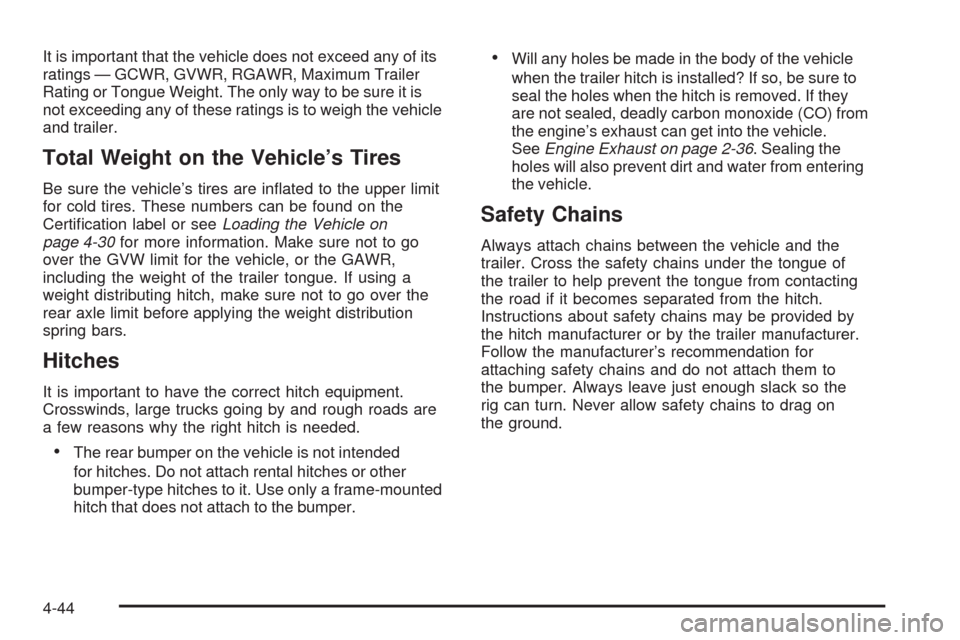 It is important that the vehicle does not exceed any of its ratings — GCWR, GVWR, RGAWR, Maximum Trailer Rating or Tongue Weight. The only way to be sure it is not exceeding any of these ratings is to weigh the vehicle and trailer.

Total Weight on the Vehicle's Tires

Be sure the vehicle's tires are inflated to the upper limit for cold tires. These numbers can be found on the Certification label or see Loading the Vehicle on page 4-30 for more information. Make sure not to go over the GVW limit for the vehicle, or the GAWR, including the weight of the trailer tongue. If using a weight distributing hitch, make sure not to go over the rear axle limit before applying the weight distribution spring bars.

Hitches

It is important to have the correct hitch equipment. Crosswinds, large trucks going by and rough roads are a few reasons why the right hitch is needed.

• The rear bumper on the vehicle is not intended for hitches. Do not attach rental hitches or other bumper-type hitches to it. Use only a frame-mounted hitch that does not attach to the bumper.

• Will any holes be made in the body of the vehicle when the trailer hitch is installed? If so, be sure to seal the holes when the hitch is removed. If they are not sealed, deadly carbon monoxide (CO) from the engine's exhaust can get into the vehicle. See Engine Exhaust on page 2-36. Sealing the holes will also prevent dirt and water from entering the vehicle.

Safety Chains

Always attach chains between the vehicle and the trailer. Cross the safety chains under the tongue of the trailer to help prevent the tongue from contacting the road if it becomes separated from the hitch. Instructions about safety chains may be provided by the hitch manufacturer or by the trailer manufacturer. Follow the manufacturer's recommendation for attaching safety chains and do not attach them to the bumper. Always leave just enough slack so the rig can turn. Never allow safety chains to drag on the ground.

4-44

carmanualsonline.info